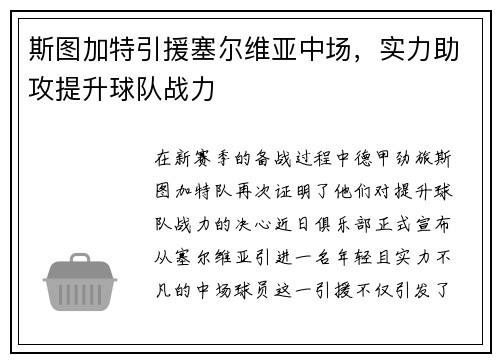 斯图加特引援塞尔维亚中场，实力助攻提升球队战力

在新赛季的备战过程中德甲劲旅斯图加特队再次证明了他们对提升球队战力的决心近日俱乐部正式宣布从塞尔维亚引进一名年轻且实力不凡的中场球员这一引援不仅引发了